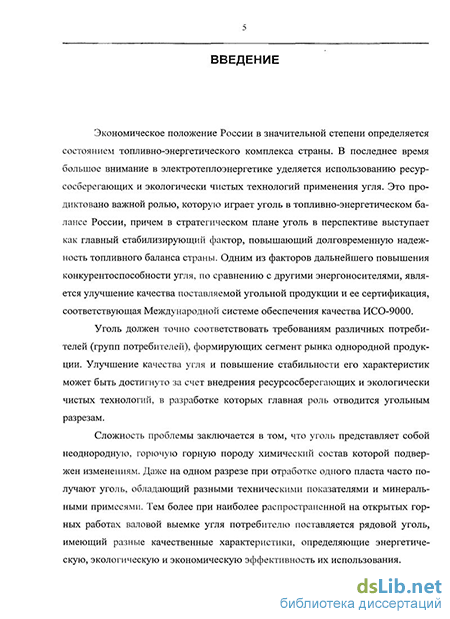 5

ВВЕДЕНИЕ

Экономическое положение России в значительной степени определяется состоянием топливно-энергетического комплекса страны. В последнее время большое внимание в электротеплоэнергетике уделяется использованию ресурсосберегающих и экологически чистых технологий применения угля. Это продиктовано важной ролью, которую играет уголь в топливно-энергетическом балансе России, причем в стратегическом плане уголь в перспективе выступает как главный стабилизирующий фактор, повышающий долговременную надежность топливного баланса страны. Одним из факторов дальнейшего повышения конкурентоспособности угля, по сравнению с другими энергоносителями, является улучшение качества поставляемой угольной продукции и ее сертификация, соответствующая Международной системе обеспечения качества ИСО-9000.

Уголь должен точно соответствовать требованиям различных потребителей (групп потребителей), формирующих сегмент рынка однородной продукции. Улучшение качества угля и повышение стабильности его характеристик может быть достигнуто за счет внедрения ресурсосберегающих и экологически чистых технологий, в разработке которых главная роль отводится угольным разрезам.

Сложность проблемы заключается в том, что уголь представляет собой неоднородную, горючую горную породу химический состав которой подвержен изменениям. Даже на одном разрезе при отработке одного пласта часто получают уголь, обладающий разными техническими показателями и минеральными примесями. Тем более при наиболее распространенной на открытых горных работах валовой выемке угля потребителю поставляется рядовой уголь, имеющий разные качественные характеристики, определяющие энергетическую, экологическую и экономическую эффективность их использования.

dsLib.net
библиотека диссертаций